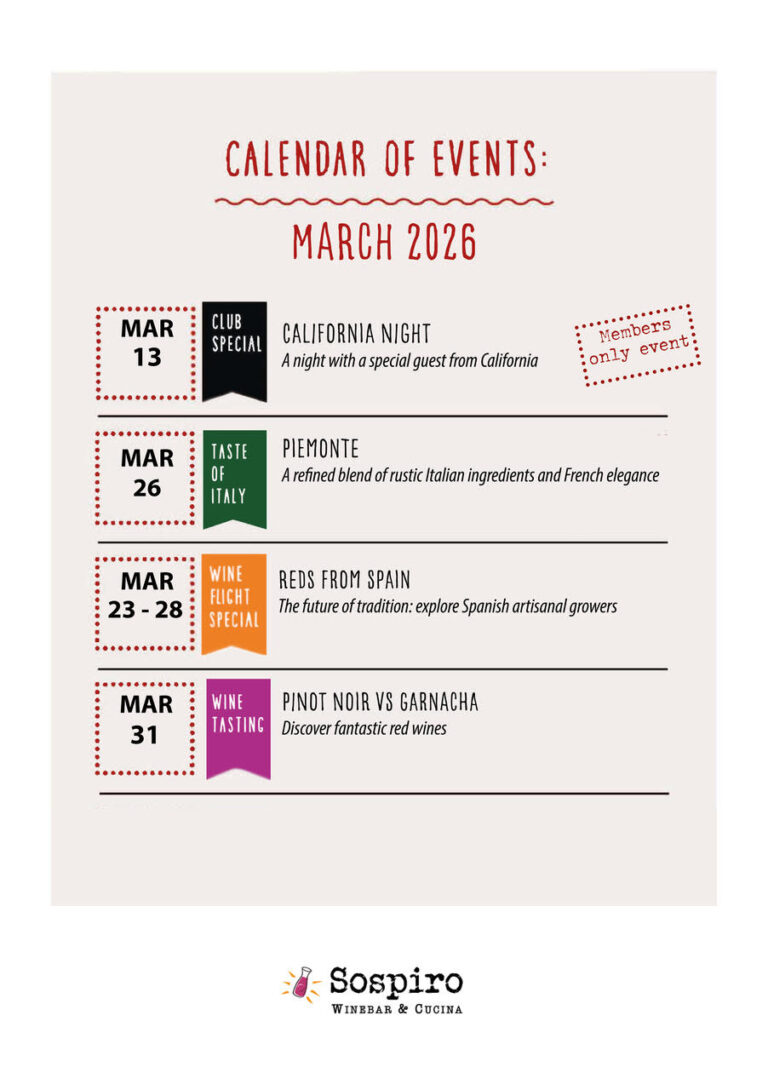 CALENDAR OF EVENTS:

MARCH 2026

MAR 13

CLUB SPECIAL

CALIFORNIA NIGHT

A night with a special guest from California

Members only event

MAR 26

TASTE OF ITALY

PIEMONTE

A refined blend of rustic Italian ingredients and French elegance

MAR 23 - 28

WINE FLIGHT SPECIAL

REDS FROM SPAIN

The future of tradition: explore Spanish artisanal growers

MAR 31

WINE TASTING

PINOT NOIR VS GARNACHA

Discover fantastic red wines

Sospiro

WINEBAR & CUCINA